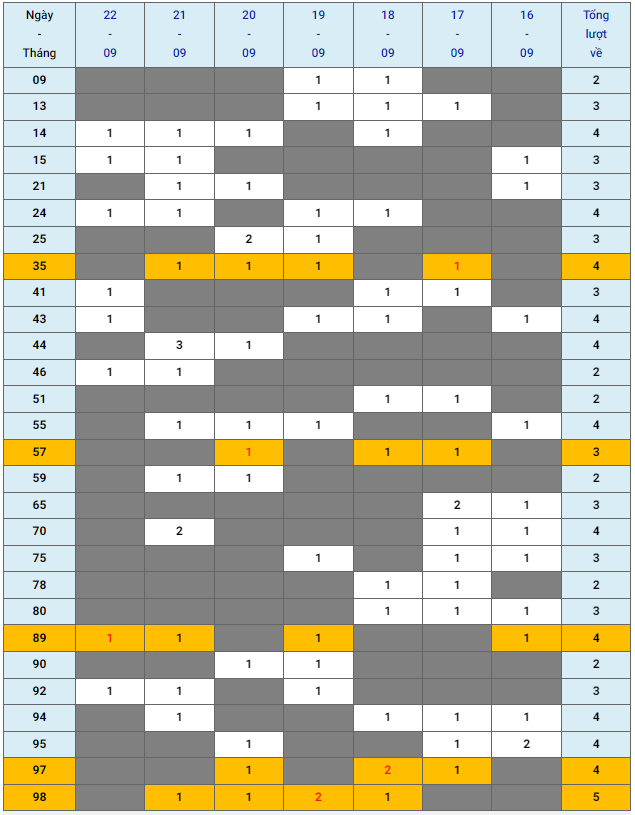 | Ngày - Tháng | 22 - 09 | 21 - 09 | 20 - 09 | 19 - 09 | 18 - 09 | 17 - 09 | 16 - 09 | Tổng lượt về |
|---|---|---|---|---|---|---|---|---|
| 09 | | | | 1 | 1 | | | 2 |
| 13 | | | | 1 | 1 | 1 | | 3 |
| 14 | 1 | 1 | 1 | | 1 | | | 4 |
| 15 | 1 | 1 | | | | | 1 | 3 |
| 21 | | 1 | 1 | | | | 1 | 3 |
| 24 | 1 | 1 | | 1 | 1 | | | 4 |
| 25 | | | 2 | 1 | | | | 3 |
| 35 | | 1 | 1 | 1 | | 1 | | 4 |
| 41 | 1 | | | | 1 | 1 | | 3 |
| 43 | 1 | | | 1 | 1 | | 1 | 4 |
| 44 | | 3 | 1 | | | | | 4 |
| 46 | 1 | 1 | | | | | | 2 |
| 51 | | | | | 1 | 1 | | 2 |
| 55 | | 1 | 1 | 1 | | | 1 | 4 |
| 57 | | | 1 | | 1 | 1 | | 3 |
| 59 | | 1 | 1 | | | | | 2 |
| 65 | | | | | | 2 | 1 | 3 |
| 70 | | 2 | | | | 1 | 1 | 4 |
| 75 | | | | 1 | | 1 | 1 | 3 |
| 78 | | | | | 1 | 1 | | 2 |
| 80 | | | | | 1 | 1 | 1 | 3 |
| 89 | 1 | 1 | | 1 | | | 1 | 4 |
| 90 | | | 1 | 1 | | | | 2 |
| 92 | 1 | 1 | | 1 | | | | 3 |
| 94 | | 1 | | | 1 | 1 | 1 | 4 |
| 95 | | | 1 | | | 1 | 2 | 4 |
| 97 | | | 1 | | 2 | 1 | | 4 |
| 98 | | 1 | 1 | 2 | 1 | | | 5 |